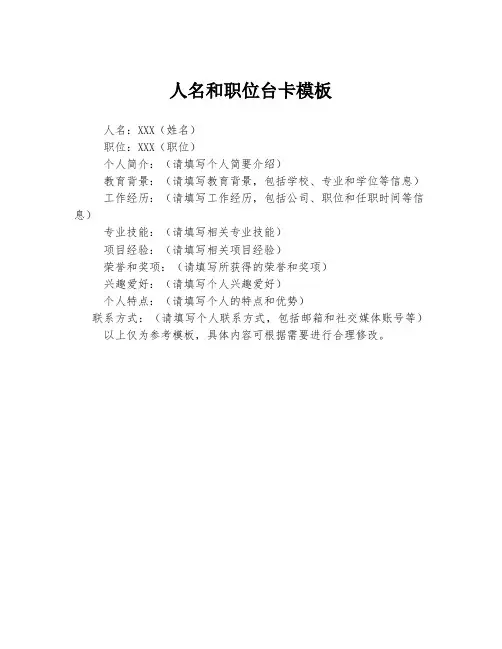 人名和职位台卡模板

人名：XXX（姓名）
职位：XXX（职位）
个人简介：（请填写个人简要介绍）
教育背景：（请填写教育背景，包括学校、专业和学位等信息）
工作经历：（请填写工作经历，包括公司、职位和任职时间等信息）
专业技能：（请填写相关专业技能）
项目经验：（请填写相关项目经验）
荣誉和奖项：（请填写所获得的荣誉和奖项）
兴趣爱好：（请填写个人兴趣爱好）
个人特点：（请填写个人的特点和优势）
联系方式：（请填写个人联系方式，包括邮箱和社交媒体账号等）
以上仅为参考模板，具体内容可根据需要进行合理修改。